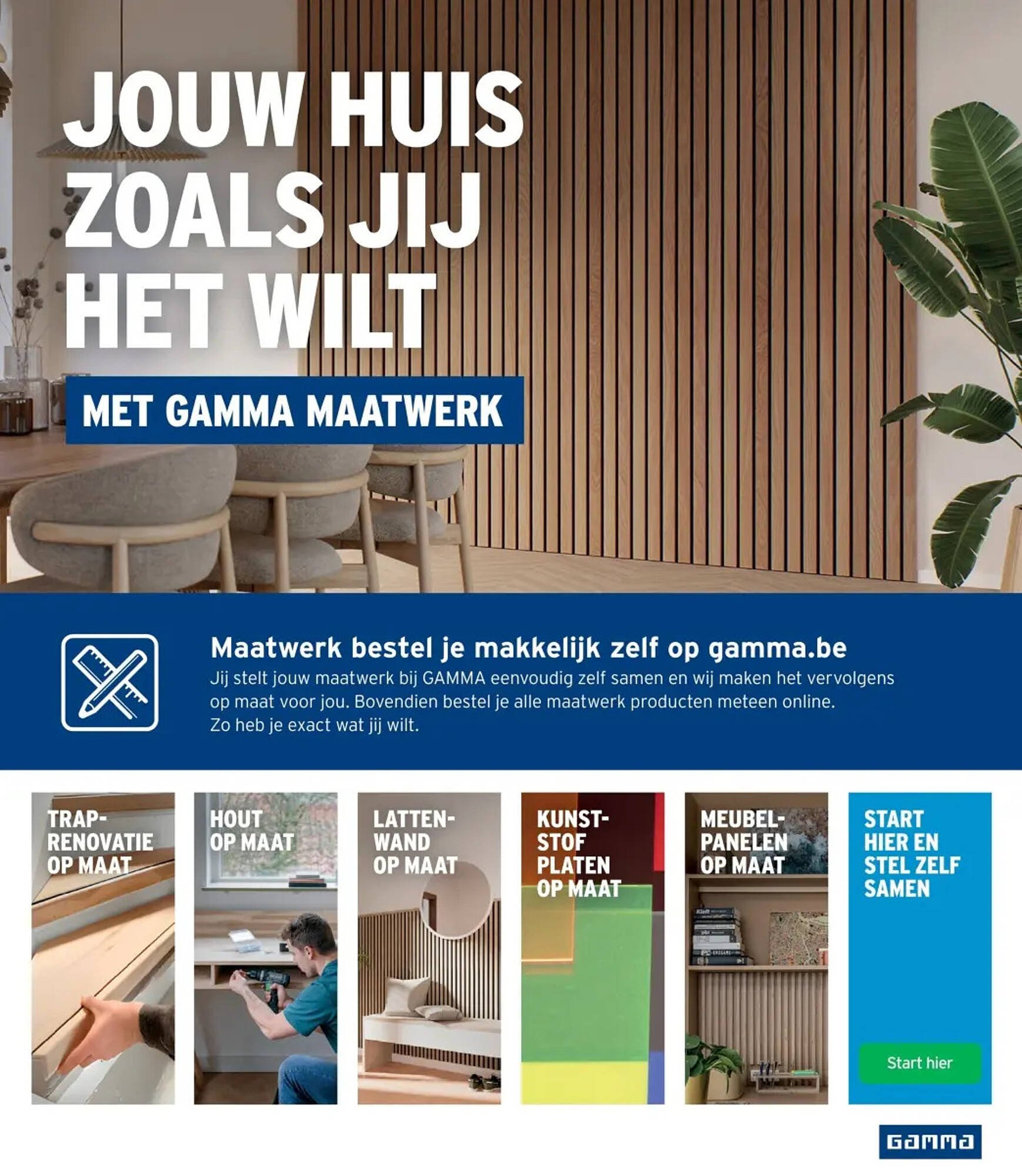 JOUW HUIS ZOALS JIJ HET WILT

MET GAMMA MAATWERK

Maatwerk bestel je makkelijk zelf op gamma.be

Jij stelt jouw maatwerk bij GAMMA eenvoudig zelf samen en wij maken het vervolgens op maat voor jou. Bovendien bestel je alle maatwerk producten meteen online. Zo heb je exact wat jij wilt.

TRAP-
RENOVATIE
OP MAAT

HOUT
OP MAAT

LATTEN-
WAND
OP MAAT

KUNST-
STOF
PLATEN
OP MAAT

MEUBEL-
PANELEN
OP MAAT

START
HIER EN
STEL ZELF
SAMEN

Start hier

GAMMA